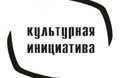 культурная
инициатива